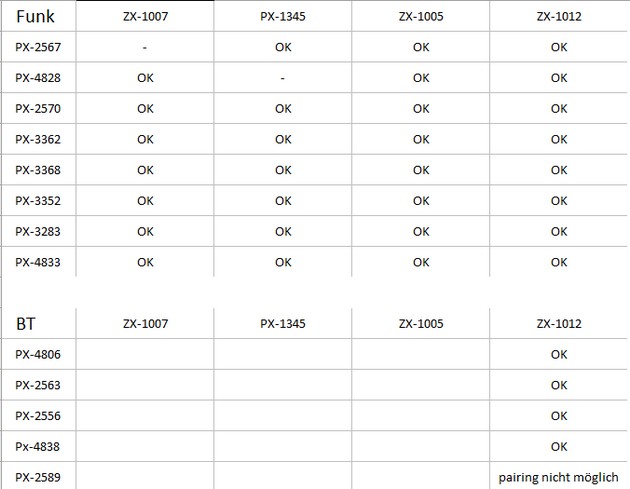 | Funk | ZX-1007 | PX-1345 | ZX-1005 | ZX-1012 |
|---|---|---|---|---|
| PX-2567 | - | OK | OK | OK |
| PX-4828 | OK | - | OK | OK |
| PX-2570 | OK | OK | OK | OK |
| PX-3362 | OK | OK | OK | OK |
| PX-3368 | OK | OK | OK | OK |
| PX-3352 | OK | OK | OK | OK |
| PX-3283 | OK | OK | OK | OK |
| PX-4833 | OK | OK | OK | OK |

| BT | ZX-1007 | PX-1345 | ZX-1005 | ZX-1012 |
|---|---|---|---|---|
| PX-4806 | | | | OK |
| PX-2563 | | | | OK |
| PX-2556 | | | | OK |
| Px-4838 | | | | OK |
| PX-2589 | | | | pairing nicht möglich |